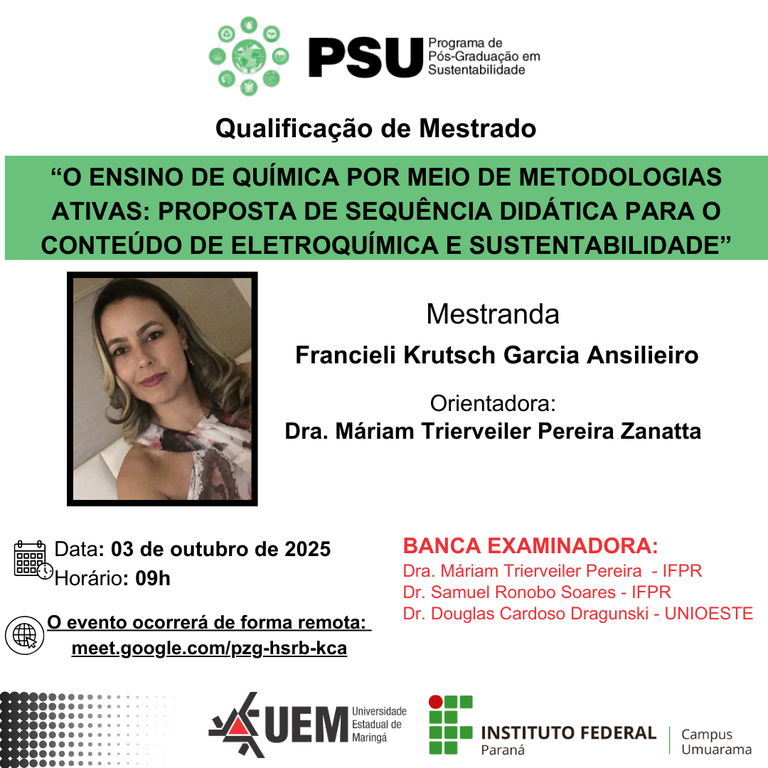 PSU Programa de Pós-Graduação em Sustentabilidade

Qualificação de Mestrado

"O ENSINO DE QUÍMICA POR MEIO DE METODOLOGIAS ATIVAS: PROPOSTA DE SEQUÊNCIA DIDÁTICA PARA O CONTEÚDO DE ELETROQUÍMICA E SUSTENTABILIDADE"

Mestranda
Francieli Krutsch Garcia Ansilieiro

Orientadora:
Dra. Máriam Trierveiler Pereira Zanatta

Data: 03 de outubro de 2025
Horário: 09h

O evento ocorrerá de forma remota:
meet.google.com/pzg-hsrb-kca

BANCA EXAMINADORA:
Dra. Máriam Trierveiler Pereira - IFPR
Dr. Samuel Ronobo Soares - IFPR
Dr. Douglas Cardoso Dragunski - UNIOESTE

UEM Universidade Estadual de Maringá

INSTITUTO FEDERAL Paraná
Campus Umuarama